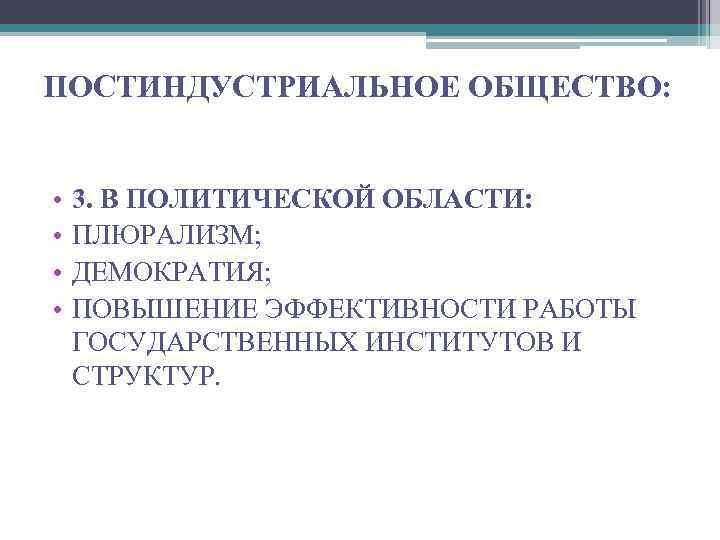 ПОСТИНДУСТРИАЛЬНОЕ ОБЩЕСТВО:

• 3. В ПОЛИТИЧЕСКОЙ ОБЛАСТИ:
• ПЛЮРАЛИЗМ;
• ДЕМОКРАТИЯ;
• ПОВЫШЕНИЕ ЭФФЕКТИВНОСТИ РАБОТЫ ГОСУДАРСТВЕННЫХ ИНСТИТУТОВ И СТРУКТУР.